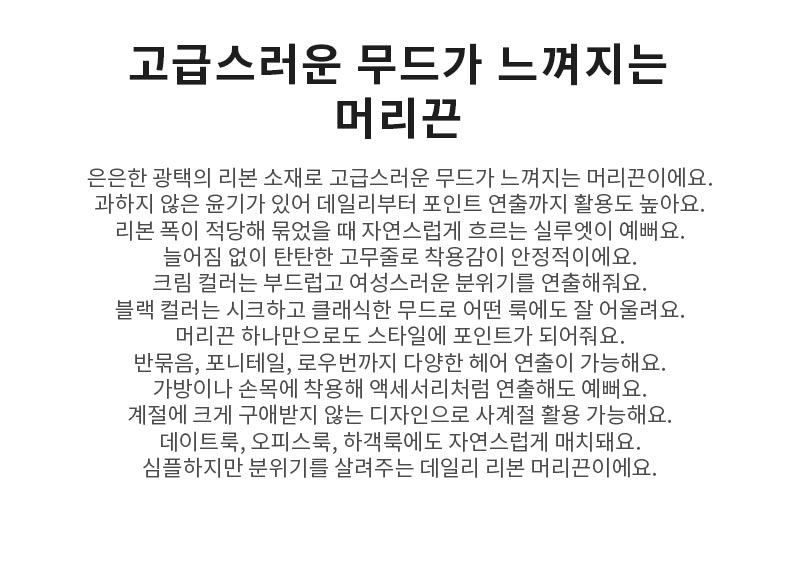 고급스러운 무드가 느껴지는 머리끈

은은한 광택의 리본 소재로 고급스러운 무드가 느껴지는 머리끈이에요.
과하지 않은 윤기가 있어 데일리부터 포인트 연출까지 활용도 높아요.
리본 폭이 적당해 묶었을 때 자연스럽게 흐르는 실루엣이 예뻐요.
늘어짐 없이 탄탄한 고무줄로 착용감이 안정적이에요.
크림 컬러는 부드럽고 여성스러운 분위기를 연출해줘요.
블랙 컬러는 시크하고 클래식한 무드로 어떤 룩에도 잘 어울려요.
머리끈 하나만으로도 스타일에 포인트가 되어줘요.
반묶음, 포니테일, 로우번까지 다양한 헤어 연출이 가능해요.
가방이나 손목에 착용해 액세서리처럼 연출해도 예뻐요.
계절에 크게 구애받지 않는 디자인으로 사계절 활용 가능해요.
데이트룩, 오피스룩, 하객룩에도 자연스럽게 매치돼요.
심플하지만 분위기를 살려주는 데일리 리본 머리끈이에요.